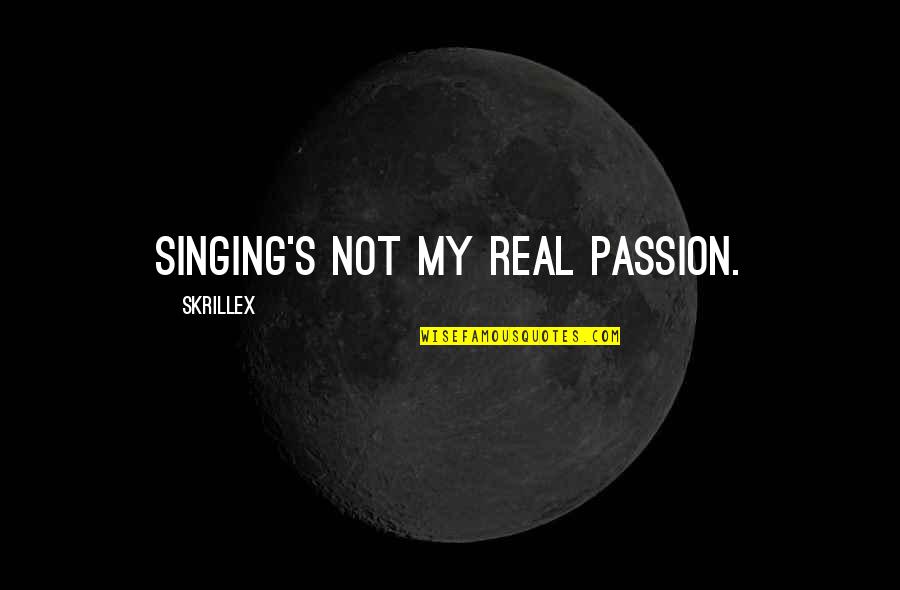 SINGING'S NOT MY REAL PASSION.

SKRILLEX

WISEFAMOUSQUOTES.COM